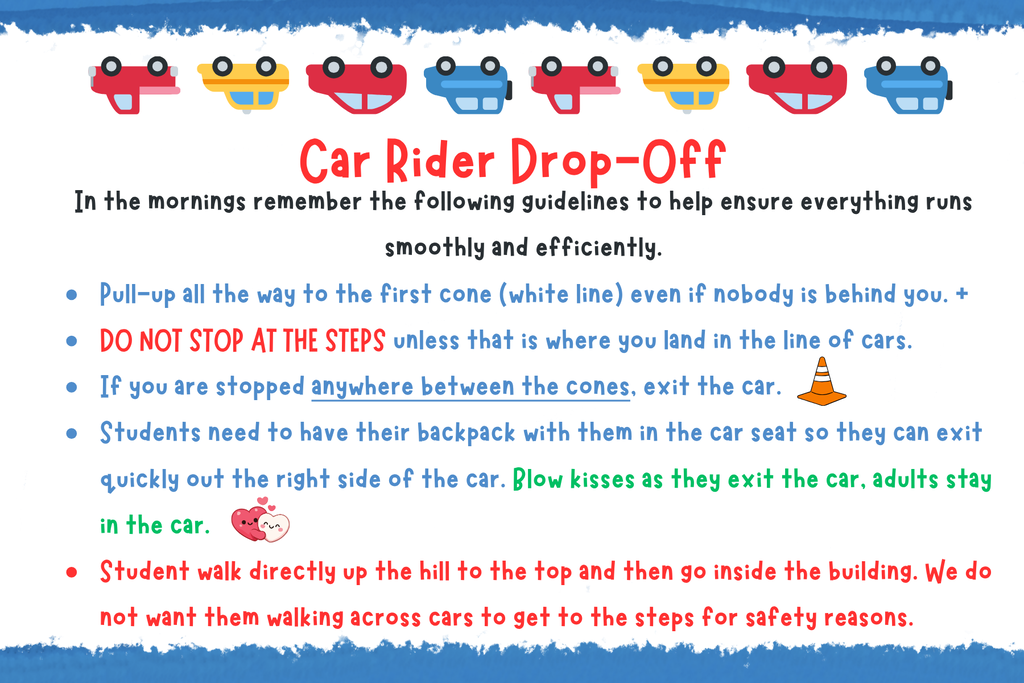 Car Rider Drop-Off

In the mornings remember the following guidelines to help ensure everything runs smoothly and efficiently.

- Pull-up all the way to the first cone (white line) even if nobody is behind you. +
- DO NOT STOP AT THE STEPS unless that is where you land in the line of cars.
- If you are stopped anywhere between the cones, exit the car.
- Students need to have their backpack with them in the car seat so they can exit quickly out the right side of the car. Blow kisses as they exit the car, adults stay in the car.
- Student walk directly up the hill to the top and then go inside the building. We do not want them walking across cars to get to the steps for safety reasons.